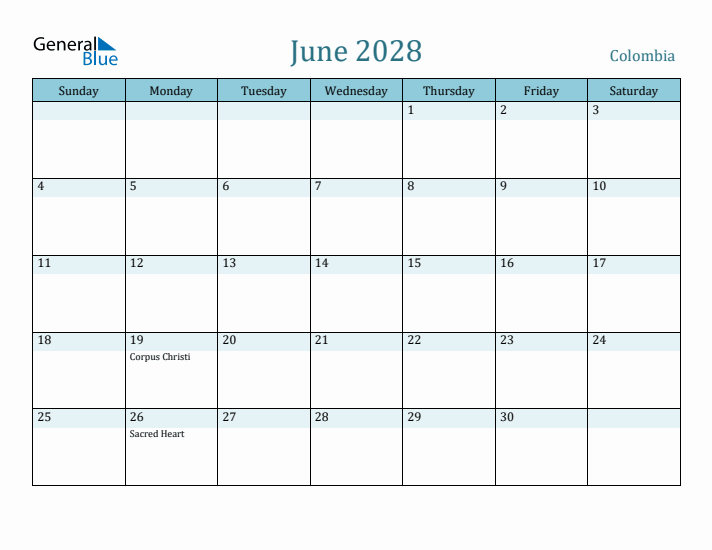 General Blue

June 2028

Colombia

| Sunday | Monday | Tuesday | Wednesday | Thursday | Friday | Saturday |
|---|---|---|---|---|---|---|
| | | | | 1 | 2 | 3 |
| 4 | 5 | 6 | 7 | 8 | 9 | 10 |
| 11 | 12 | 13 | 14 | 15 | 16 | 17 |
| 18 | 19 Corpus Christi | 20 | 21 | 22 | 23 | 24 |
| 25 | 26 Sacred Heart | 27 | 28 | 29 | 30 | |